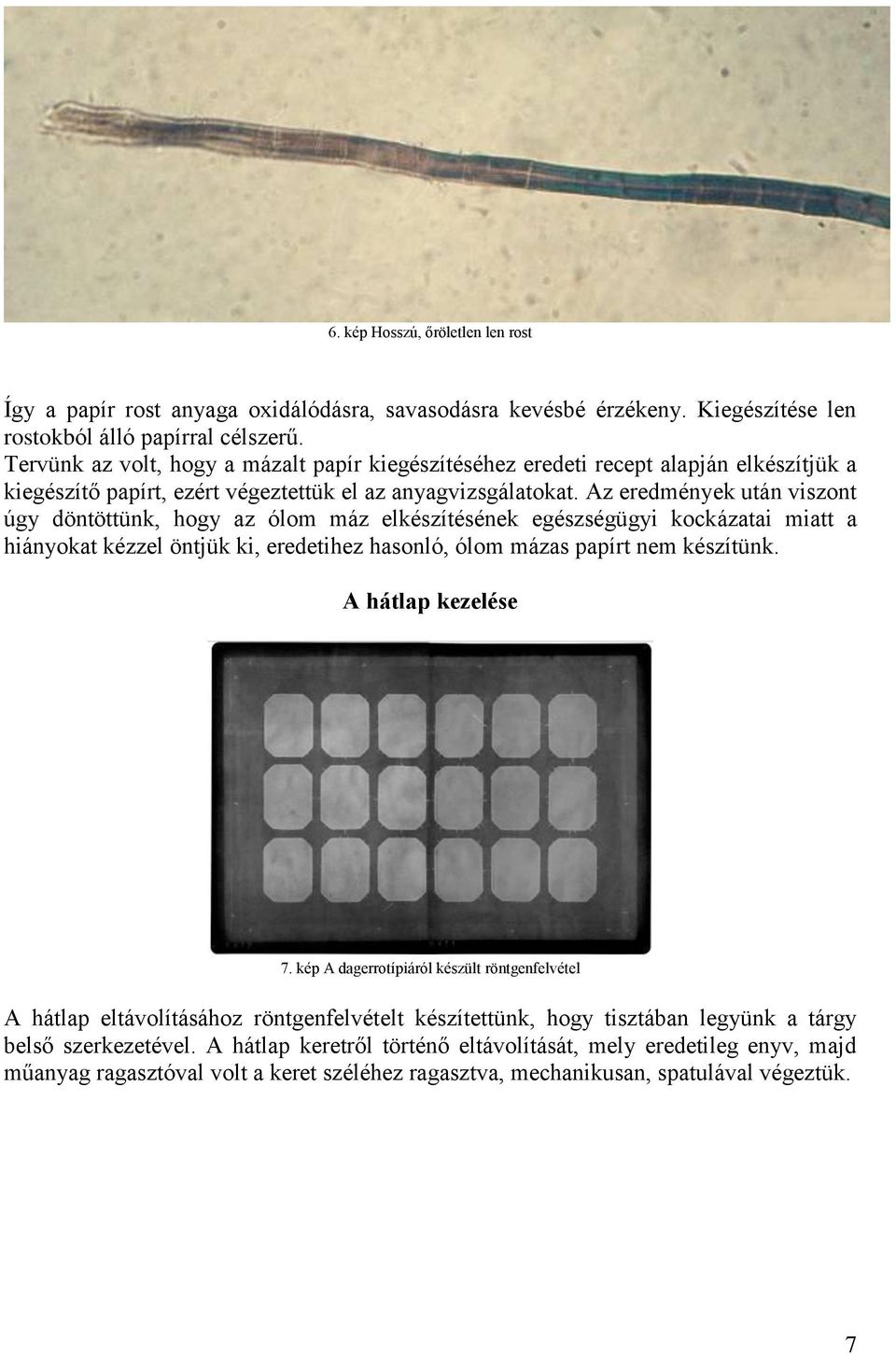 6. kép Hosszú, őröletlen len rost

Így a papír rost anyaga oxidálódásra, savasodásra kevésbé érzékeny. Kiegészítése len rostokból álló papírral célszerű.
Tervünk az volt, hogy a mázalt papír kiegészítéséhez eredeti recept alapján elkészítjük a kiegészítő papírt, ezért végeztettük el az anyagvizsgálatokat. Az eredmények után viszont úgy döntöttünk, hogy az ólom máz elkészítésének egészségügyi kockázatai miatt a hiányokat kézzel öntjük ki, eredetihez hasonló, ólom mázas papírt nem készítünk.

A hátlap kezelése

7. kép A dagerrotípiáról készült röntgenfelvétel

A hátlap eltávolításához röntgenfelvételt készítettünk, hogy tisztában legyünk a tárgy belső szerkezetével. A hátlap keretről történő eltávolítását, mely eredetileg enyv, majd műanyag ragasztóval volt a keret széléhez ragasztva, mechanikusan, spatulával végeztük.

7